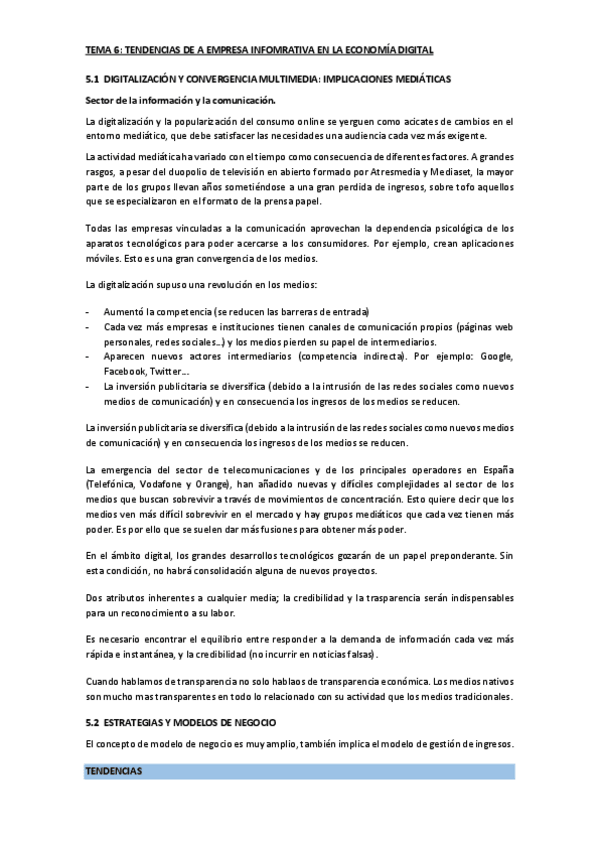 TEMA 6: TENDENCIAS DE A EMPRESA INFOMRATIVA EN LA ECONOMÍA DIGITAL

5.1 DIGITALIZACIÓN Y CONVERGENCIA MULTIMEDIA: IMPLICACIONES MEDIÁTICAS

Sector de la información y la comunicación.

La digitalización y la popularización del consumo online se yerguen como acicates de cambios en el entorno mediático, que debe satisfacer las necesidades una audiencia cada vez más exigente.

La actividad mediática ha variado con el tiempo como consecuencia de diferentes factores. A grandes rasgos, a pesar del duopolio de televisión en abierto formado por Atresmedia y Mediaset, la mayor parte de los grupos llevan años sometiéndose a una gran perdida de ingresos, sobre tofo aquellos que se especializaron en el formato de la prensa papel.

Todas las empresas vinculadas a la comunicación aprovechan la dependencia psicológica de los aparatos tecnológicos para poder acercarse a los consumidores. Por ejemplo, crean aplicaciones móviles. Esto es una gran convergencia de los medios.

La digitalización supuso una revolución en los medios:

- Aumentó la competencia (se reducen las barreras de entrada)
- Cada vez más empresas e instituciones tienen canales de comunicación propios (páginas web personales, redes sociales...) y los medios pierden su papel de intermediarios.
- Aparecen nuevos actores intermediarios (competencia indirecta). Por ejemplo: Google, Facebook, Twitter...
- La inversión publicitaria se diversifica (debido a la intrusión de las redes sociales como nuevos medios de comunicación) y en consecuencia los ingresos de los medios se reducen.

La inversión publicitaria se diversifica (debido a la intrusión de las redes sociales como nuevos medios de comunicación) y en consecuencia los ingresos de los medios se reducen.

La emergencia del sector de telecomunicaciones y de los principales operadores en España (Telefónica, Vodafone y Orange), han añadido nuevas y difíciles complejidades al sector de los medios que buscan sobrevivir a través de movimientos de concentración. Esto quiere decir que los medios ven más difícil sobrevivir en el mercado y hay grupos mediáticos que cada vez tienen más poder. Es por ello que se suelen dar más fusiones para obtener más poder.

En el ámbito digital, los grandes desarrollos tecnológicos gozarán de un papel preponderante. Sin esta condición, no habrá consolidación alguna de nuevos proyectos.

Dos atributos inherentes a cualquier media; la credibilidad y la trasparencia serán indispensables para un reconocimiento a su labor.

Es necesario encontrar el equilibrio entre responder a la demanda de información cada vez más rápida e instantánea, y la credibilidad (no incurrir en noticias falsas).

Cuando hablamos de transparencia no solo hablaos de transparencia económica. Los medios nativos son mucho mas transparentes en todo lo relacionado con su actividad que los medios tradicionales.

5.2 ESTRATEGIAS Y MODELOS DE NEGOCIO

El concepto de modelo de negocio es muy amplio, también implica el modelo de gestión de ingresos.

TENDENCIAS